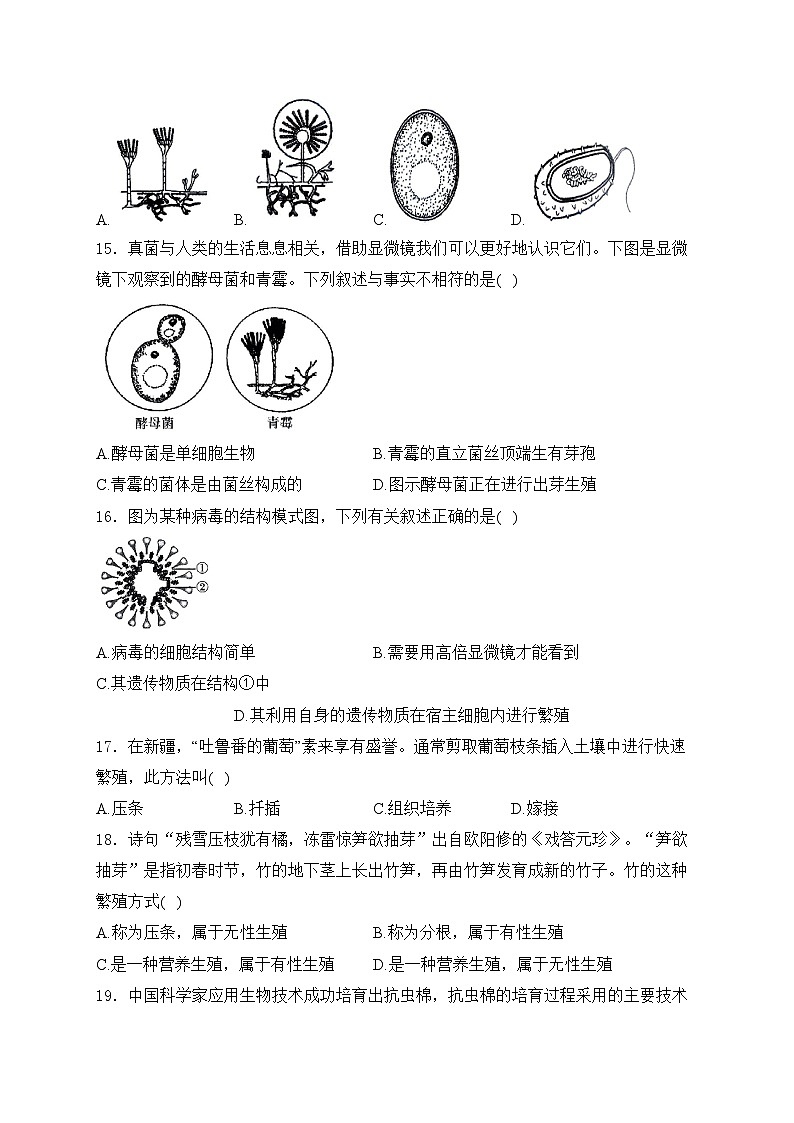 A.　　　　B.　　　　C.　　　　D.

15．真菌与人类的生活息息相关，借助显微镜我们可以更好地认识它们。下图是显微镜下观察到的酵母菌和青霉。下列叙述与事实不相符的是(　)

酵母菌　　青霉

A.酵母菌是单细胞生物　　B.青霉的直立菌丝顶端生有芽孢

C.青霉的菌体是由菌丝构成的　　D.图示酵母菌正在进行出芽生殖

16．图为某种病毒的结构模式图，下列有关叙述正确的是(　)

①
②

A.病毒的细胞结构简单　　B.需要用高倍显微镜才能看到

C.其遗传物质在结构①中

D.其利用自身的遗传物质在宿主细胞内进行繁殖

17．在新疆，“吐鲁番的葡萄”素来享有盛誉。通常剪取葡萄枝条插入土壤中进行快速繁殖，此方法叫(　)

A.压条　　B.扦插　　C.组织培养　　D.嫁接

18．诗句“残雪压枝犹有橘，冻雷惊笋欲抽芽”出自欧阳修的《戏答元珍》。“笋欲抽芽”是指初春时节，竹的地下茎上长出竹笋，再由竹笋发育成新的竹子。竹的这种繁殖方式(　)

A.称为压条，属于无性生殖　　B.称为分根，属于有性生殖

C.是一种营养生殖，属于有性生殖　　D.是一种营养生殖，属于无性生殖

19．中国科学家应用生物技术成功培育出抗虫棉，抗虫棉的培育过程采用的主要技术